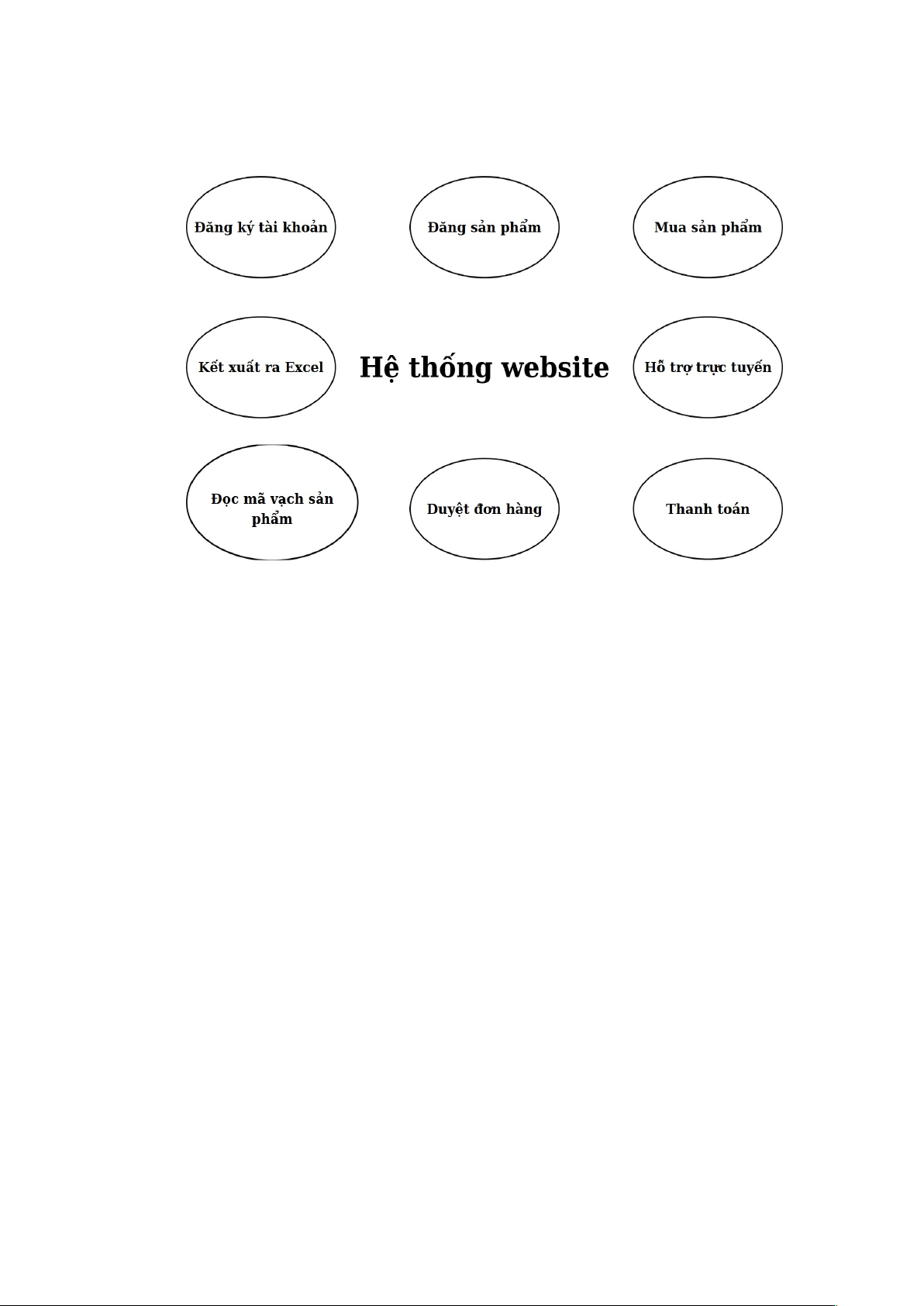 Đăng ký tài khoản

Đăng sản phẩm

Mua sản phẩm

Kết xuất ra Excel

Hệ thống website

Hỗ trợ trực tuyến

Đọc mã vạch sản phẩm

Duyệt đơn hàng

Thanh toán